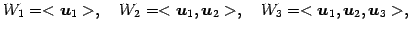 $W_1 = <\boldsymbol{u}_1>, \quad W_2 = <\boldsymbol{u}_1, \boldsymbol{u}_2>, \quad W_3 = <\boldsymbol{u}_1, \boldsymbol{u}_2, \boldsymbol{u}_3>,$